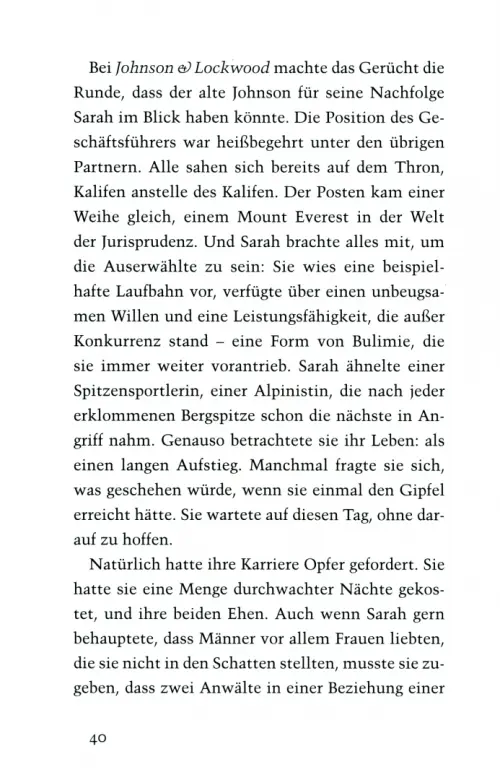 Bei Johnson & Lockwood machte das Gerücht die Runde, dass der alte Johnson für seine Nachfolge Sarah im Blick haben könnte. Die Position des Geschäftsführers war heißbegehrt unter den übrigen Partnern. Alle sahen sich bereits auf dem Thron, Kalifen anstelle des Kalifen. Der Posten kam einer Weihe gleich, einem Mount Everest in der Welt der Jurisprudenz. Und Sarah brachte alles mit, um die Auserwählte zu sein: Sie wies eine beispielhafte Laufbahn vor, verfügte über einen unbeugsamen Willen und eine Leistungsfähigkeit, die außer Konkurrenz stand – eine Form von Bulimie, die sie immer weiter vorantrieb. Sarah ähnelte einer Spitzensportlerin, einer Alpinistin, die nach jeder erklommenen Bergspitze schon die nächste in Angriff nahm. Genauso betrachtete sie ihr Leben: als einen langen Aufstieg. Manchmal fragte sie sich, was geschehen würde, wenn sie einmal den Gipfel erreicht hätte. Sie wartete auf diesen Tag, ohne darauf zu hoffen.

Natürlich hatte ihre Karriere Opfer gefordert. Sie hatte sie eine Menge durchwachter Nächte gekostet, und ihre beiden Ehen. Auch wenn Sarah gern behauptete, dass Männer vor allem Frauen liebten, die sie nicht in den Schatten stellten, musste sie zugeben, dass zwei Anwälte in einer Beziehung einer

40